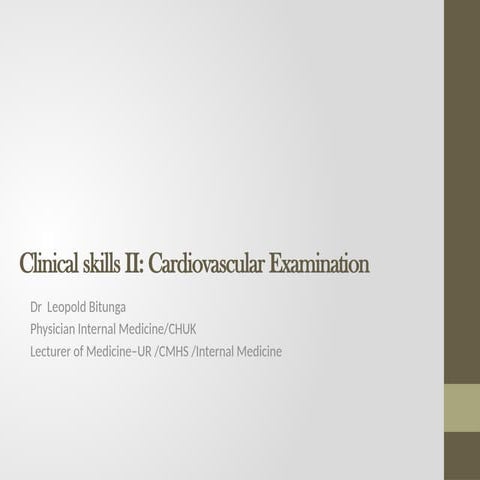 Clinical skills II: Cardiovascular Examination

Dr Leopold Bitunga
Physician Internal Medicine/CHUK
Lecturer of Medicine–UR /CMHS /Internal Medicine